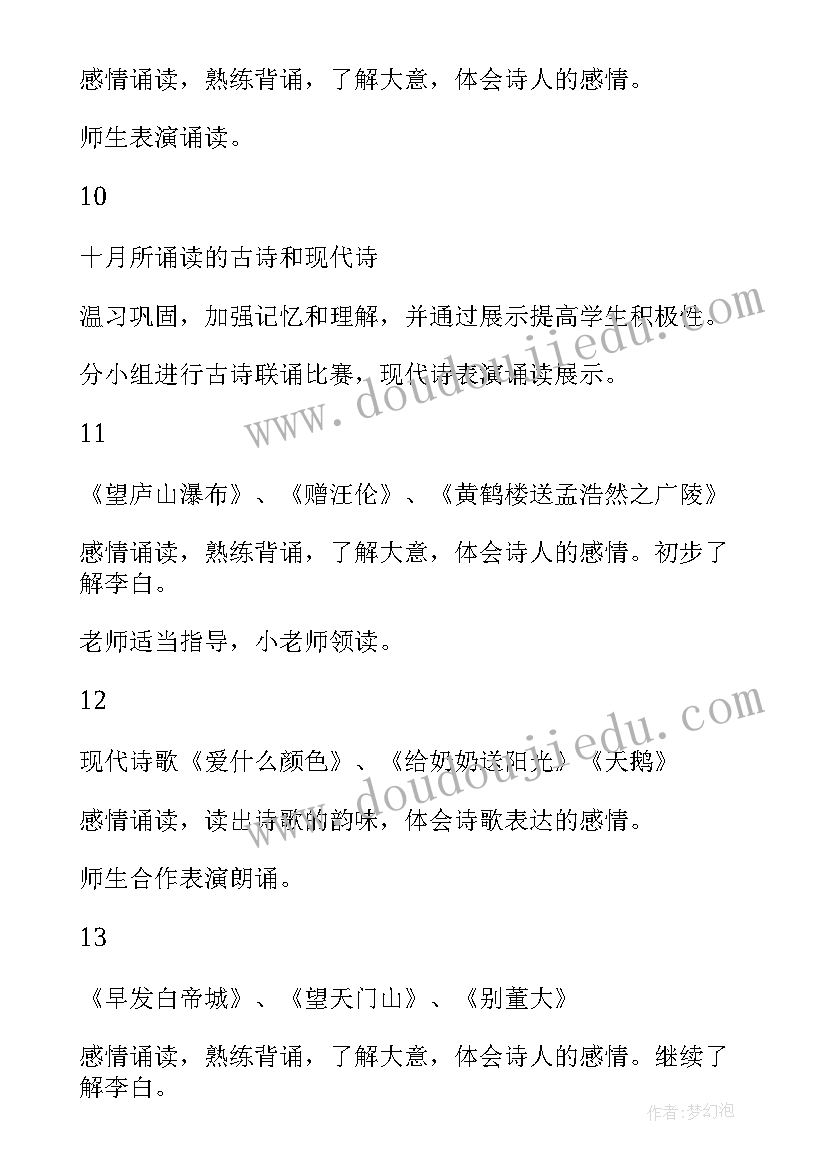 感情诵读，熟练背诵，了解大意，体会诗人的感情。

师生表演诵读。

10

十月所诵读的古诗和现代诗

温习巩固，加强记忆和理解，并通过展示提高学生积极性。

分小组进行古诗联诵比赛，现代诗表演诵读展示。

11

《望庐山瀑布》、《赠汪伦》、《黄鹤楼送孟浩然之广陵》

感情诵读，熟练背诵，了解大意，体会诗人的感情。初步了解李白。

老师适当指导，小老师领读。

12

现代诗歌《爱什么颜色》、《给奶奶送阳光》《天鹅》

感情诵读，读出诗歌的韵味，体会诗歌表达的感情。

师生合作表演朗诵。

13

《早发白帝城》、《望天门山》、《别董大》

感情诵读，熟练背诵，了解大意，体会诗人的感情。继续了解李白。

www.doudoujiedu.com

www.doudoujiedu.com

作者:梦幻泡